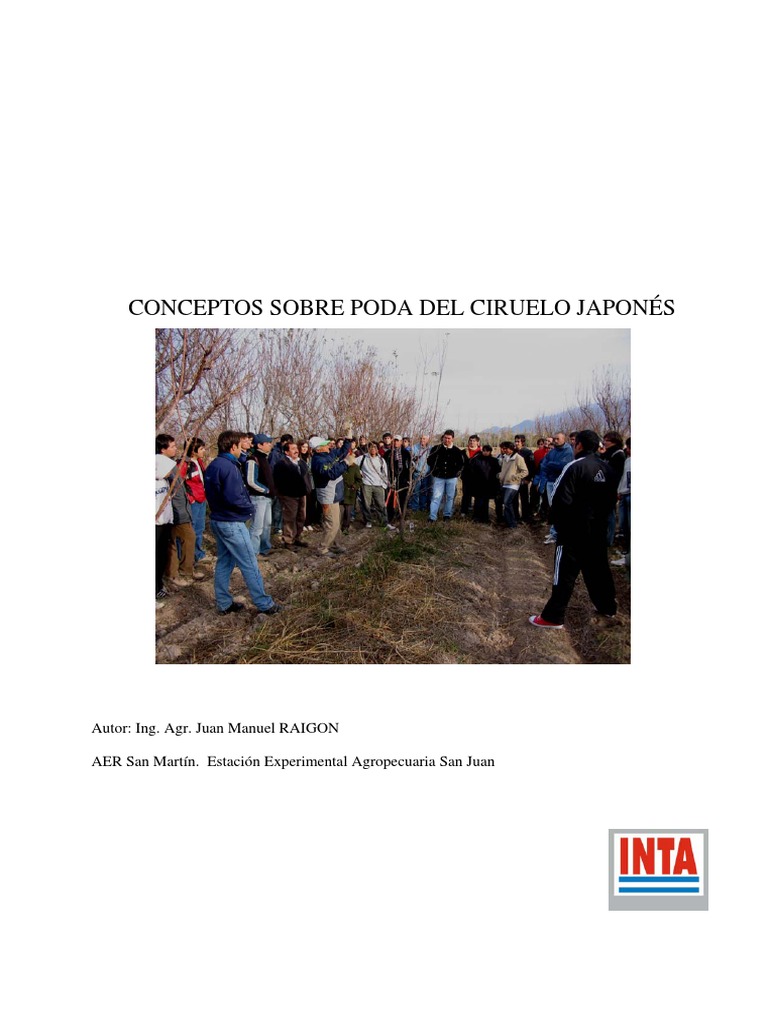 CONCEPTOS SOBRE PODA DEL CIRUELO JAPONÉS

Autor: Ing. Agr. Juan Manuel RAIGON

AER San Martín. Estación Experimental Agropecuaria San Juan

INTA